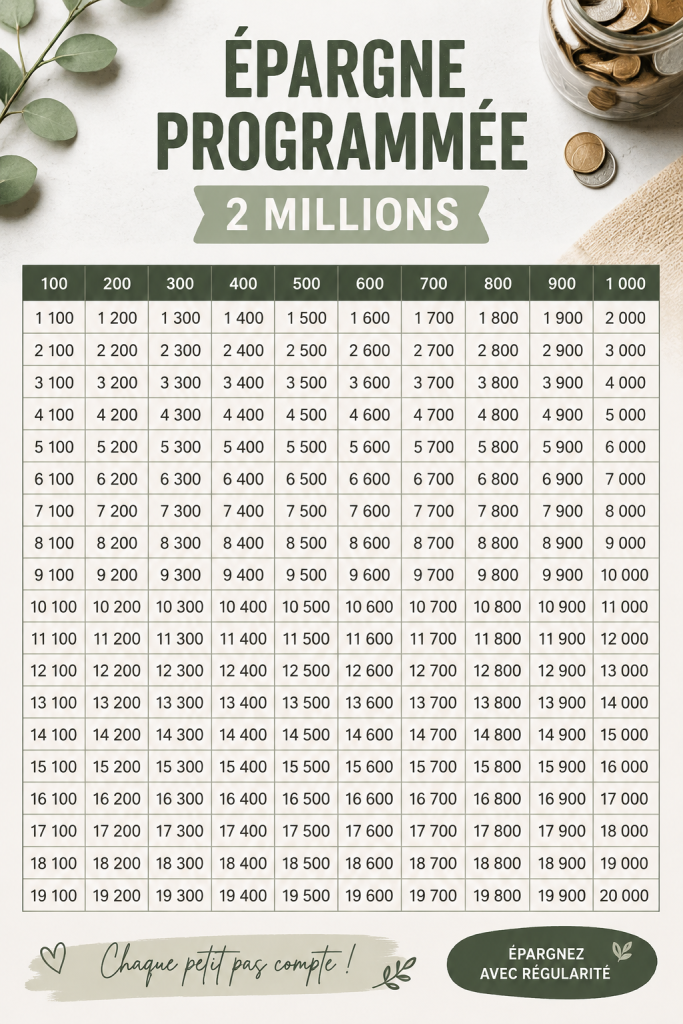 ÉPARGNE PROGRAMMÉE

2 MILLIONS

| 100 | 200 | 300 | 400 | 500 | 600 | 700 | 800 | 900 | 1 000 |
|---|---|---|---|---|---|---|---|---|---|
| 1 100 | 1 200 | 1 300 | 1 400 | 1 500 | 1 600 | 1 700 | 1 800 | 1 900 | 2 000 |
| 2 100 | 2 200 | 2 300 | 2 400 | 2 500 | 2 600 | 2 700 | 2 800 | 2 900 | 3 000 |
| 3 100 | 3 200 | 3 300 | 3 400 | 3 500 | 3 600 | 3 700 | 3 800 | 3 900 | 4 000 |
| 4 100 | 4 200 | 4 300 | 4 400 | 4 500 | 4 600 | 4 700 | 4 800 | 4 900 | 5 000 |
| 5 100 | 5 200 | 5 300 | 5 400 | 5 500 | 5 600 | 5 700 | 5 800 | 5 900 | 6 000 |
| 6 100 | 6 200 | 6 300 | 6 400 | 6 500 | 6 600 | 6 700 | 6 800 | 6 900 | 7 000 |
| 7 100 | 7 200 | 7 300 | 7 400 | 7 500 | 7 600 | 7 700 | 7 800 | 7 900 | 8 000 |
| 8 100 | 8 200 | 8 300 | 8 400 | 8 500 | 8 600 | 8 700 | 8 800 | 8 900 | 9 000 |
| 9 100 | 9 200 | 9 300 | 9 400 | 9 500 | 9 600 | 9 700 | 9 800 | 9 900 | 10 000 |
| 10 100 | 10 200 | 10 300 | 10 400 | 10 500 | 10 600 | 10 700 | 10 800 | 10 900 | 11 000 |
| 11 100 | 11 200 | 11 300 | 11 400 | 11 500 | 11 600 | 11 700 | 11 800 | 11 900 | 12 000 |
| 12 100 | 12 200 | 12 300 | 12 400 | 12 500 | 12 600 | 12 700 | 12 800 | 12 900 | 13 000 |
| 13 100 | 13 200 | 13 300 | 13 400 | 13 500 | 13 600 | 13 700 | 13 800 | 13 900 | 14 000 |
| 14 100 | 14 200 | 14 300 | 14 400 | 14 500 | 14 600 | 14 700 | 14 800 | 14 900 | 15 000 |
| 15 100 | 15 200 | 15 300 | 15 400 | 15 500 | 15 600 | 15 700 | 15 800 | 15 900 | 16 000 |
| 16 100 | 16 200 | 16 300 | 16 400 | 16 500 | 16 600 | 16 700 | 16 800 | 16 900 | 17 000 |
| 17 100 | 17 200 | 17 300 | 17 400 | 17 500 | 17 600 | 17 700 | 17 800 | 17 900 | 18 000 |
| 18 100 | 18 200 | 18 300 | 18 400 | 18 500 | 18 600 | 18 700 | 18 800 | 18 900 | 19 000 |
| 19 100 | 19 200 | 19 300 | 19 400 | 19 500 | 19 600 | 19 700 | 19 800 | 19 900 | 20 000 |

Chaque petit pas compte !

ÉPARGNEZ AVEC RÉGULARITÉ